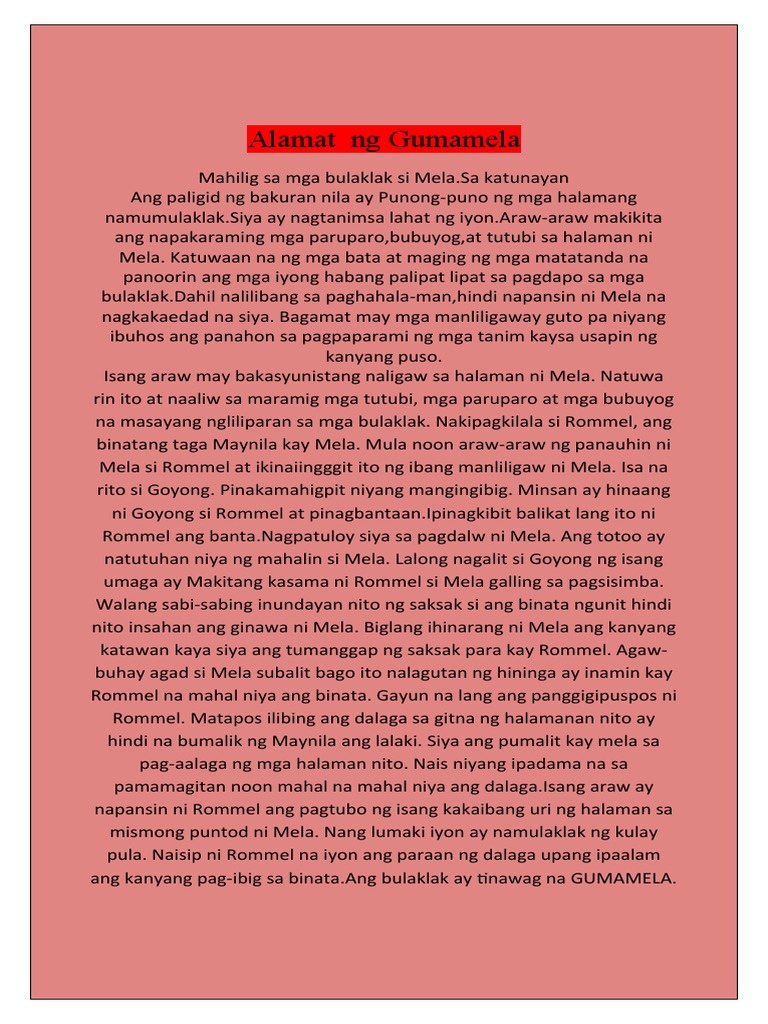 Alamat ng Gumamela

Mahilig sa mga bulaklak si Mela.Sa katunayan Ang paligid ng bakuran nila ay Punong-puno ng mga halamang namumulaklak.Siya ay nagtanimsa lahat ng iyon.Araw-araw makikita ang napakaraming mga paruparo,bubuyog,at tutubi sa halaman ni Mela. Katuwaan na ng mga bata at maging ng mga matatanda na panoorin ang mga iyong habang palipat lipat sa pagdapo sa mga bulaklak.Dahil nalilibang sa paghahala-man,hindi napansin ni Mela na nagkakaedad na siya. Bagamat may mga manliligaway guto pa niyang ibuhos ang panahon sa pagpaparami ng mga tanim kaysa usapin ng kanyang puso.
Isang araw may bakasyunistang naligaw sa halaman ni Mela. Natuwa rin ito at naaliw sa maramig mga tutubi, mga paruparo at mga bubuyog na masayang ngliliparan sa mga bulaklak. Nakipagkilala si Rommel, ang binatang taga Maynila kay Mela. Mula noon araw-araw ng panauhin ni Mela si Rommel at ikinaiingggit ito ng ibang manliligaw ni Mela. Isa na rito si Goyong. Pinakamahigpit niyang mangingibig. Minsan ay hinaang ni Goyong si Rommel at pinagbantaan.Ipinagkibit balikat lang ito ni Rommel ang banta.Nagpatuloy siya sa pagdalw ni Mela. Ang totoo ay natutuhan niya ng mahalin si Mela. Lalong nagalit si Goyong ng isang umaga ay Makitang kasama ni Rommel si Mela galling sa pagsisimba. Walang sabi-sabing inundayan nito ng saksak si ang binata ngunit hindi nito insahan ang ginawa ni Mela. Biglang ihinarang ni Mela ang kanyang katawan kaya siya ang tumanggap ng saksak para kay Rommel. Agaw-buhay agad si Mela subalit bago ito nalagutan ng hininga ay inamin kay Rommel na mahal niya ang binata. Gayun na lang ang panggigipuspos ni Rommel. Matapos ilibing ang dalaga sa gitna ng halamanan nito ay hindi na bumalik ng Maynila ang lalaki. Siya ang pumalit kay mela sa pag-aalaga ng mga halaman nito. Nais niyang ipadama na sa pamamagitan noon mahal na mahal niya ang dalaga.Isang araw ay napansin ni Rommel ang pagtubo ng isang kakaibang uri ng halaman sa mismong puntod ni Mela. Nang lumaki iyon ay namulaklak ng kulay pula. Naisip ni Rommel na iyon ang paraan ng dalaga upang ipaalam ang kanyang pag-ibig sa binata.Ang bulaklak ay tinawag na GUMAMELA.